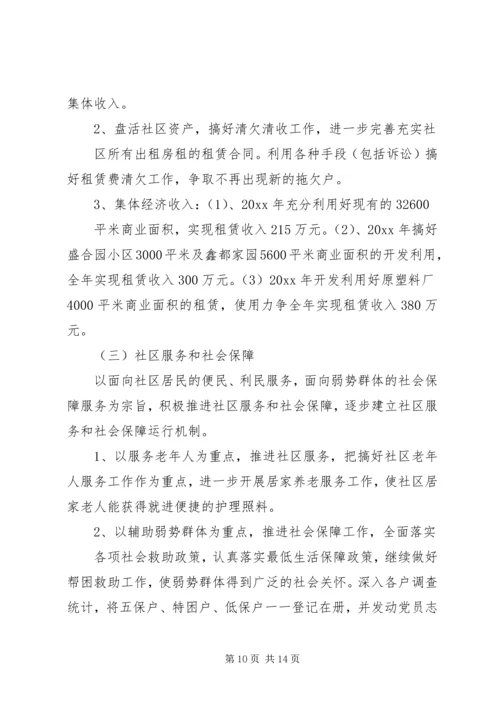 集体收入。

2、盘活社区资产，搞好清欠清收工作，进一步完善充实社区所有出租房租的租赁合同。利用各种手段（包括诉讼）搞好租赁费清欠工作，争取不再出现新的拖欠户。

3、集体经济收入：（1）、20xx 年充分利用好现有的 32600 平米商业面积，实现租赁收入 215 万元。（2）、20xx 年搞好盛合园小区 3000 平米及鑫都家园 5600 平米商业面积的开发利用，全年实现租赁收入 300 万元。（3）20xx 年开发利用好原塑料厂 4000 平米商业面积的租赁，使用力争全年实现租赁收入 380 万元。

（三）社区服务和社会保障

以面向社区居民的便民、利民服务，面向弱势群体的社会保障服务为宗旨，积极推进社区服务和社会保障，逐步建立社区服务和社会保障运行机制。

1、以服务老年人为重点，推进社区服务，把搞好社区老年人服务工作作为重点，进一步开展居家养老服务工作，使社区居家老人能获得就进便捷的护理照料。

2、以辅助弱势群体为重点，推进社会保障工作，全面落实各项社会救助政策，认真落实最低生活保障政策，继续做好帮困救助工作，使弱势群体得到广泛的社会关怀。深入各户调查统计，将五保户、特困户、低保户一一登记在册，并发动党员志

第 10 页 共 14 页